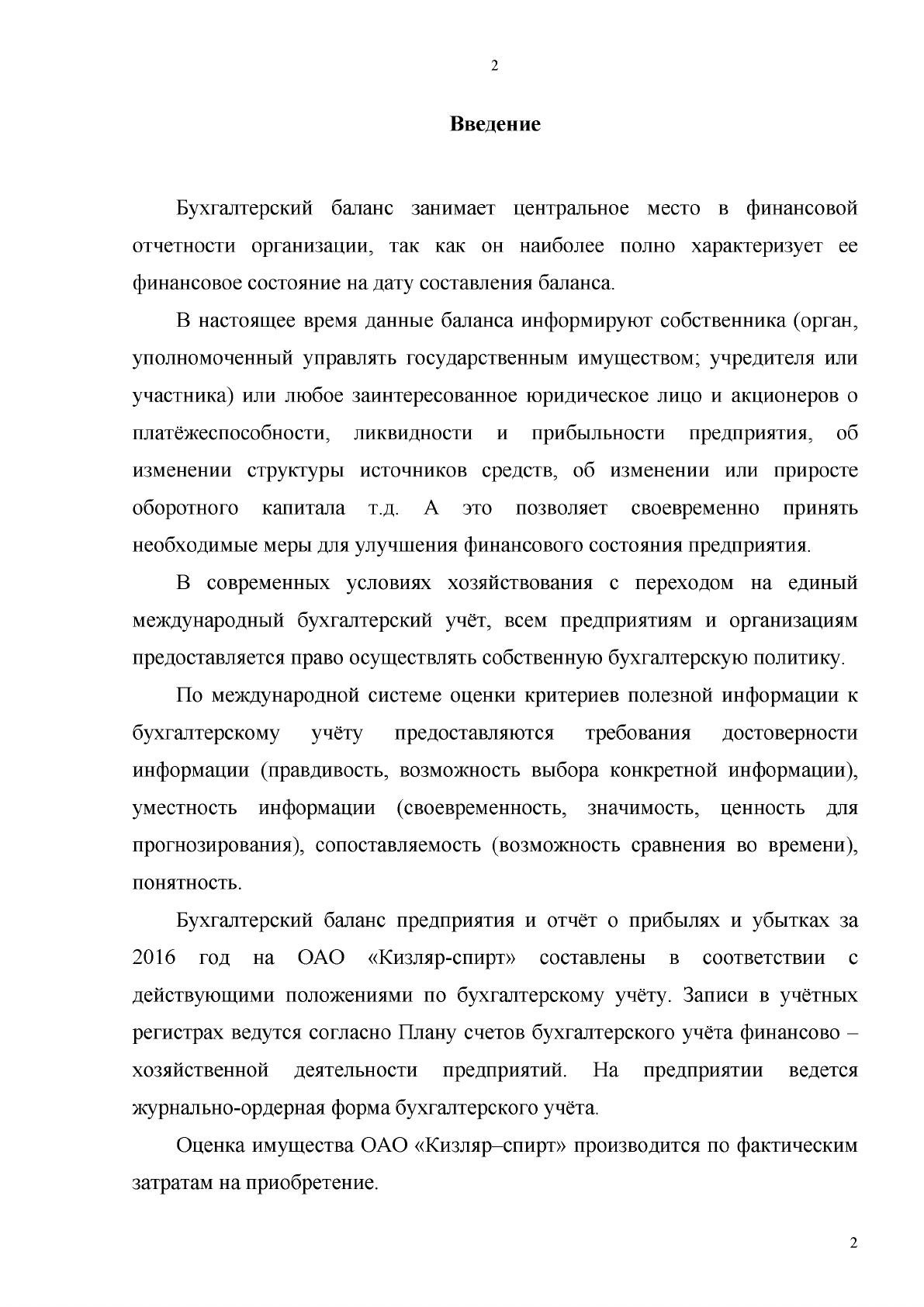 2

Введение

Бухгалтерский баланс занимает центральное место в финансовой отчетности организации, так как он наиболее полно характеризует ее финансовое состояние на дату составления баланса.

В настоящее время данные баланса информируют собственника (орган, уполномоченный управлять государственным имуществом; учредителя или участника) или любое заинтересованное юридическое лицо и акционеров о платёжеспособности, ликвидности и прибыльности предприятия, об изменении структуры источников средств, об изменении или приросте оборотного капитала т.д. А это позволяет своевременно принять необходимые меры для улучшения финансового состояния предприятия.

В современных условиях хозяйствования с переходом на единый международный бухгалтерский учёт, всем предприятиям и организациям предоставляется право осуществлять собственную бухгалтерскую политику.

По международной системе оценки критериев полезной информации к бухгалтерскому учёту предоставляются требования достоверности информации (правдивость, возможность выбора конкретной информации), уместность информации (своевременность, значимость, ценность для прогнозирования), сопоставляемость (возможность сравнения во времени), понятность.

Бухгалтерский баланс предприятия и отчёт о прибылях и убытках за 2016 год на ОАО «Кизляр-спирт» составлены в соответствии с действующими положениями по бухгалтерскому учёту. Записи в учётных регистрах ведутся согласно Плану счетов бухгалтерского учёта финансово – хозяйственной деятельности предприятий. На предприятии ведется журнально-ордерная форма бухгалтерского учёта.

Оценка имущества ОАО «Кизляр–спирт» производится по фактическим затратам на приобретение.

2